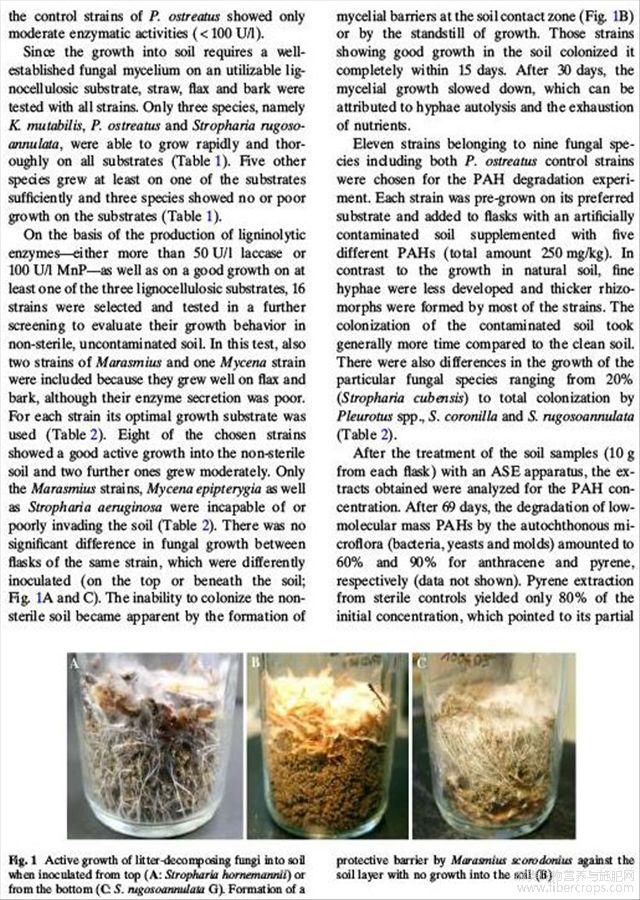 the control strains of P. ostreatus showed only moderate enzymatic activities (< 100 U/l).

Since the growth into soil requires a well-established fungal mycelium on an utilizable lignocellulosic substrate, straw, flax and bark were tested with all strains. Only three species, namely K. mutabilis, P. ostreatus and Stropharia rugosoannulata, were able to grow rapidly and thoroughly on all substrates (Table 1). Five other species grew at least on one of the substrates sufficiently and three species showed no or poor growth on the substrates (Table 1).

On the basis of the production of ligninolytic enzymes—either more than 50 U/l laccase or 100 U/l MnP—as well as on a good growth on at least one of the three lignocellulosic substrates, 16 strains were selected and tested in a further screening to evaluate their growth behavior in non-sterile, uncontaminated soil. In this test, also two strains of Marasmius and one Mycena strain were included because they grew well on flax and bark, although their enzyme secretion was poor. For each strain its optimal growth substrate was used (Table 2). Eight of the chosen strains showed a good active growth into the non-sterile soil and two further ones grew moderately. Only the Marasmius strains, Mycena epipterygia as well as Stropharia aeruginosa were incapable of or poorly invading the soil (Table 2). There was no significant difference in fungal growth between flasks of the same strain, which were differently inoculated (on the top or beneath the soil; Fig. 1A and C). The inability to colonize the non-sterile soil became apparent by the formation of mycelial barriers at the soil contact zone (Fig. 1B) or by the standstill of growth. Those strains showing good growth in the soil colonized it completely within 15 days. After 30 days, the mycelial growth slowed down, which can be attributed to hyphae autolysis and the exhaustion of nutrients.

Eleven strains belonging to nine fungal species including both P. ostreatus control strains were chosen for the PAH degradation experiment. Each strain was pre-grown on its preferred substrate and added to flasks with an artificially contaminated soil supplemented with five different PAHs (total amount 250 mg/kg). In contrast to the growth in natural soil, fine hyphae were less developed and thicker rhizomorphs were formed by most of the strains. The colonization of the contaminated soil took generally more time compared to the clean soil. There were also differences in the growth of the particular fungal species ranging from 20% (Stropharia cubensis) to total colonization by Pleurotus spp., S. coronilla and S. rugosoannulata (Table 2).

After the treatment of the soil samples (10 g from each flask) with an ASE apparatus, the extracts obtained were analyzed for the PAH concentration. After 69 days, the degradation of low-molecular mass PAHs by the autochthonous microflora (bacteria, yeasts and molds) amounted to 60% and 90% for anthracene and pyrene, respectively (data not shown). Pyrene extraction from sterile controls yielded only 80% of the initial concentration, which pointed to its partial

A B C

Fig. 1 Active growth of litter-decomposing fungi into soil when inoculated from top (A: Stropharia hornemannii) or from the bottom (C: S. rugosoannulata G). Formation of a protective barrier by Marasmius scorodonius against the soil layer with no growth into the soil (B)

www.fibercrops.com